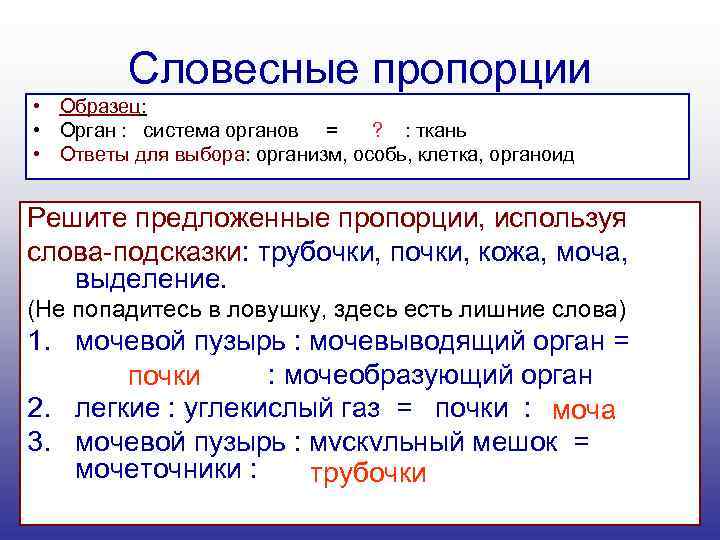 Словесные пропорции

• Образец:
• Орган : система органов = ? : ткань
• Ответы для выбора: организм, особь, клетка, органоид

Решите предложенные пропорции, используя слова-подсказки: трубочки, почки, кожа, моча, выделение.
(Не попадитесь в ловушку, здесь есть лишние слова)
1. мочевой пузырь : мочевыводящий орган = почки : мочеобразующий орган
2. легкие : углекислый газ = почки : моча
3. мочевой пузырь : мускульный мешок = мочеточники : трубочки